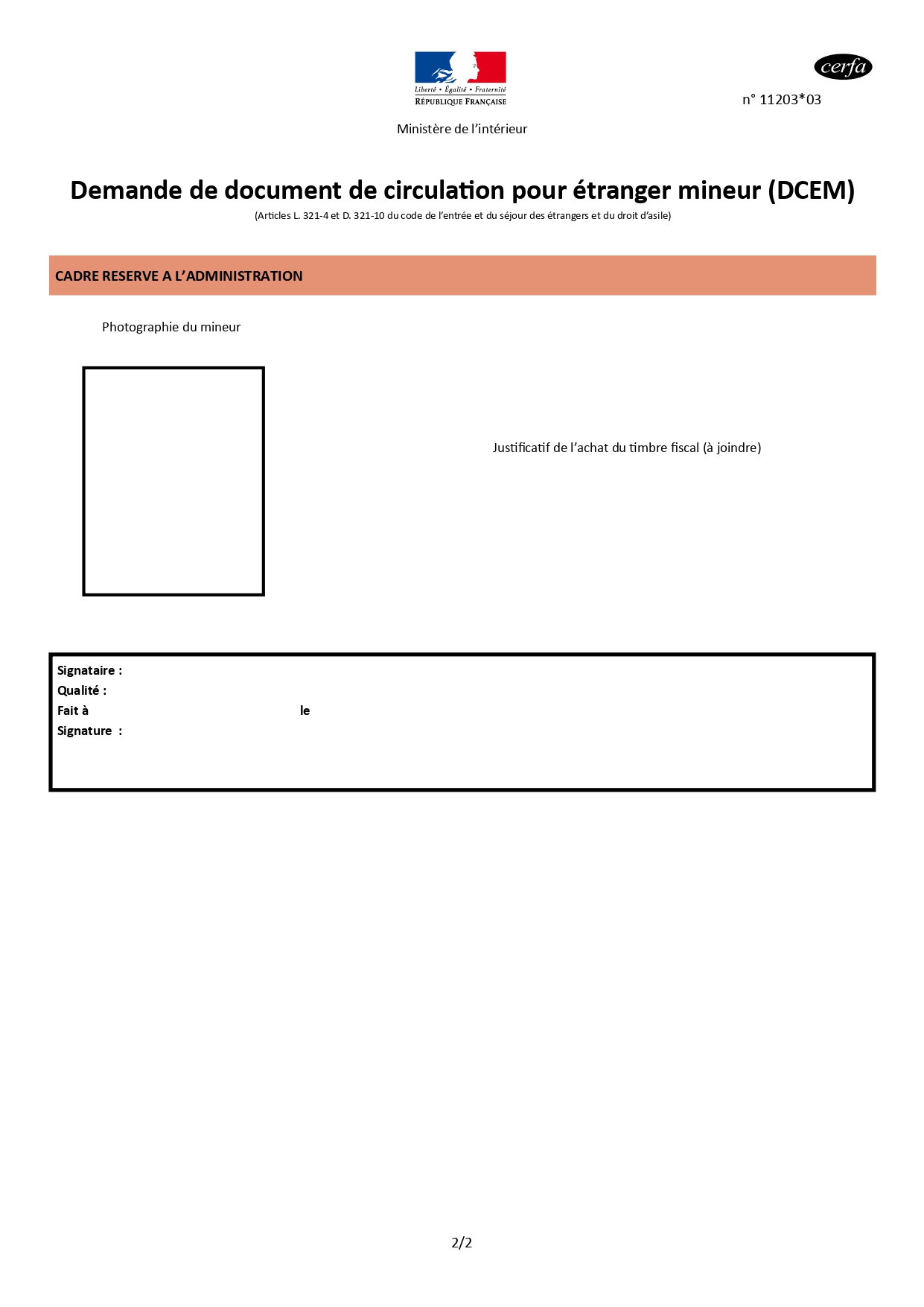 Liberté • Égalité • Fraternité
RÉPUBLIQUE FRANÇAISE

cerfa

n° 11203*03

Ministère de l'intérieur

Demande de document de circulation pour étranger mineur (DCEM)
(Articles L. 321-4 et D. 321-10 du code de l'entrée et du séjour des étrangers et du droit d'asile)

CADRE RESERVE A L'ADMINISTRATION

Photographie du mineur

Justificatif de l'achat du timbre fiscal (à joindre)

Signataire :
Qualité :
Fait à le
Signature :

2/2